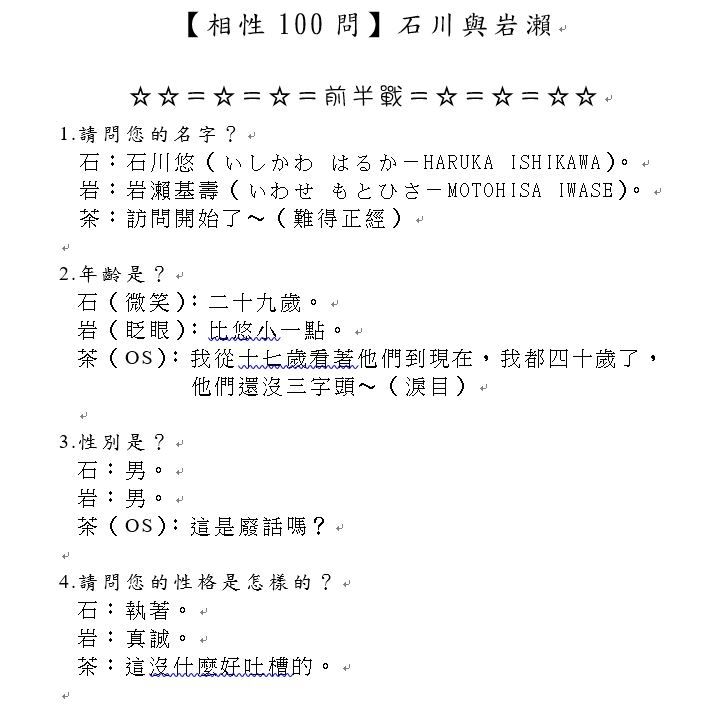 【相性 100 問】石川與岩瀨

☆☆＝☆＝☆＝前半戰＝☆＝☆＝☆☆

1.請問您的名字？
石：石川悠（いしかわ はるか－HARUKA ISHIKAWA）。
岩：岩瀨基壽（いわせ もとひさ－MOTOHISA IWASE）。
茶：訪問開始了～（難得正經）

2.年齡是？
石（微笑）：二十九歲。
岩（眨眼）：比悠小一點。
茶（OS）：我從十七歲看著他們到現在，我都四十歲了，他們還沒三字頭～（淚目）

3.性別是？
石：男。
岩：男。
茶（OS）：這是廢話嗎？

4.請問您的性格是怎樣的？
石：執著。
岩：真誠。
茶：這沒什麼好吐槽的。